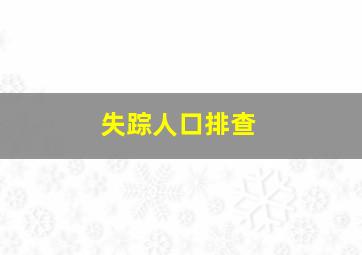 失踪人口排查